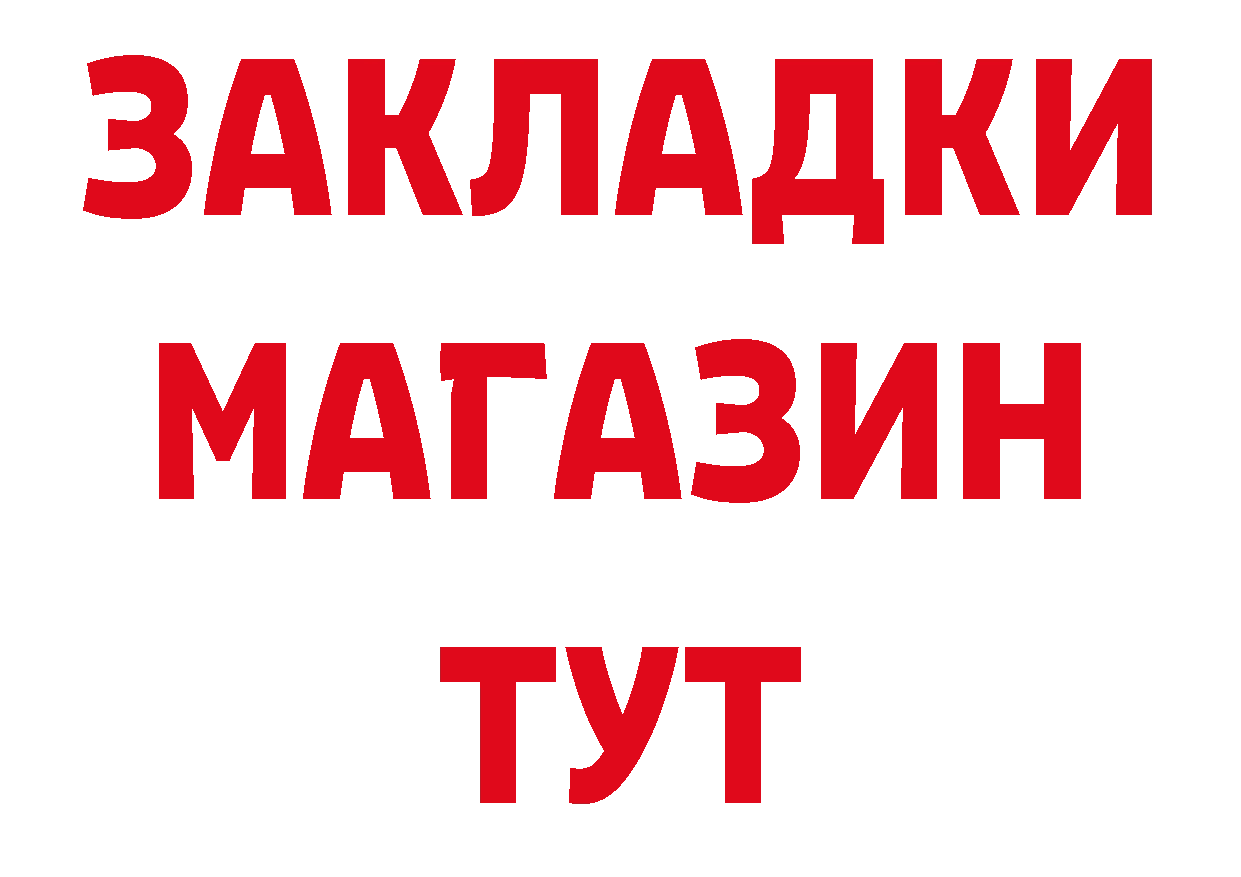 ЗАКЛАДКИ
МАГАЗИН
ТУТ